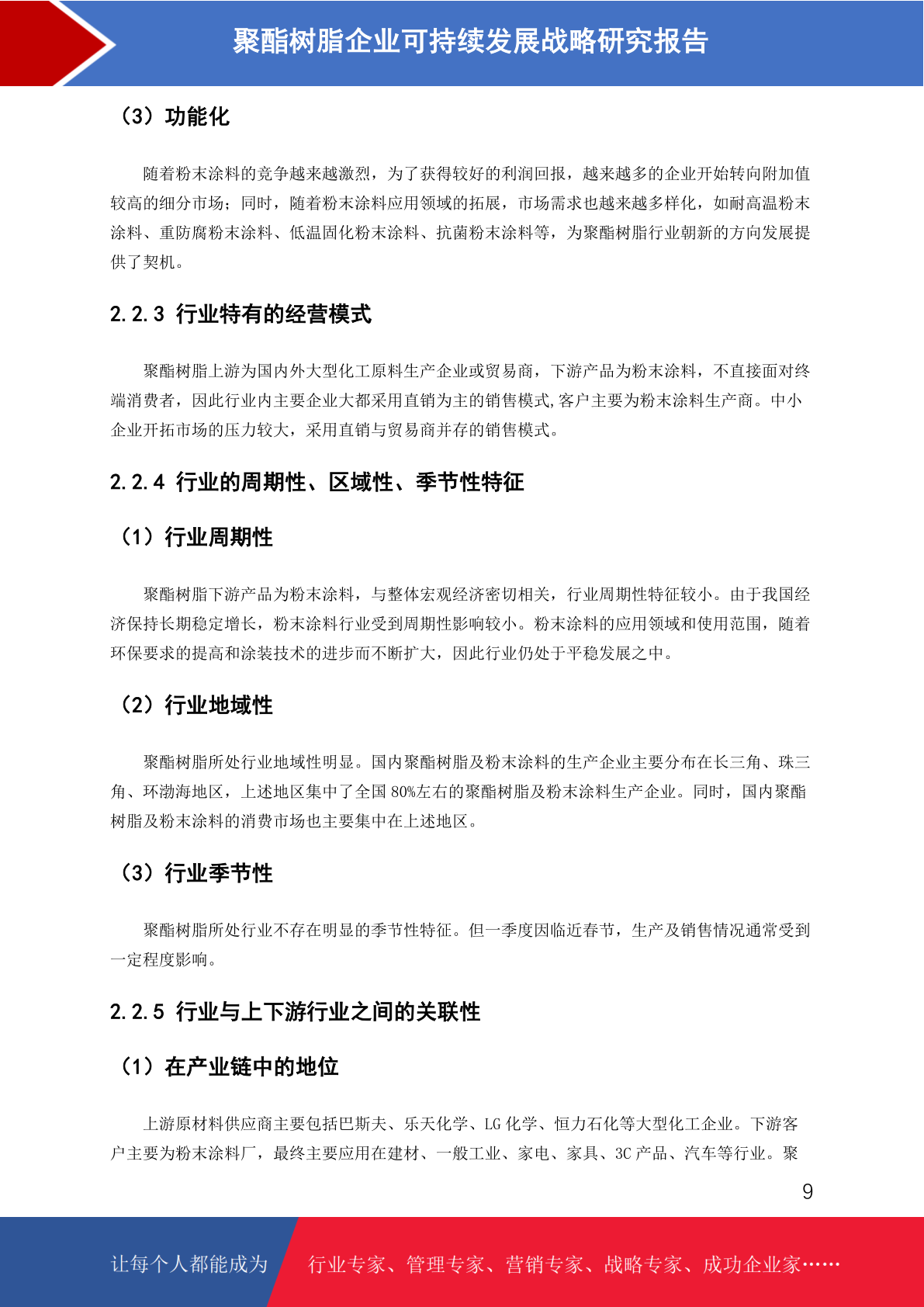 聚酯树脂企业可持续发展战略研究报告

（3）功能化

随着粉末涂料的竞争越来越激烈，为了获得较好的利润回报，越来越多的企业开始转向附加值较高的细分市场；同时，随着粉末涂料应用领域的拓展，市场需求也越来越多样化，如耐高温粉末涂料、重防腐粉末涂料、低温固化粉末涂料、抗菌粉末涂料等，为聚酯树脂行业朝新的方向发展提供了契机。

2.2.3 行业特有的经营模式

聚酯树脂上游为国内外大型化工原料生产企业或贸易商，下游产品为粉末涂料，不直接面对终端消费者，因此行业内主要企业大都采用直销为主的销售模式,客户主要为粉末涂料生产商。中小企业开拓市场的压力较大，采用直销与贸易商并存的销售模式。

2.2.4 行业的周期性、区域性、季节性特征

（1）行业周期性

聚酯树脂下游产品为粉末涂料，与整体宏观经济密切相关，行业周期性特征较小。由于我国经济保持长期稳定增长，粉末涂料行业受到周期性影响较小。粉末涂料的应用领域和使用范围，随着环保要求的提高和涂装技术的进步而不断扩大，因此行业仍处于平稳发展之中。

（2）行业地域性

聚酯树脂所处行业地域性明显。国内聚酯树脂及粉末涂料的生产企业主要分布在长三角、珠三角、环渤海地区，上述地区集中了全国 80%左右的聚酯树脂及粉末涂料生产企业。同时，国内聚酯树脂及粉末涂料的消费市场也主要集中在上述地区。

（3）行业季节性

聚酯树脂所处行业不存在明显的季节性特征。但一季度因临近春节，生产及销售情况通常受到一定程度影响。

2.2.5 行业与上下游行业之间的关联性

（1）在产业链中的地位

上游原材料供应商主要包括巴斯夫、乐天化学、LG 化学、恒力石化等大型化工企业。下游客户主要为粉末涂料厂，最终主要应用在建材、一般工业、家电、家具、3C 产品、汽车等行业。聚

9

让每个人都能成为 行业专家、管理专家、营销专家、战略专家、成功企业家……